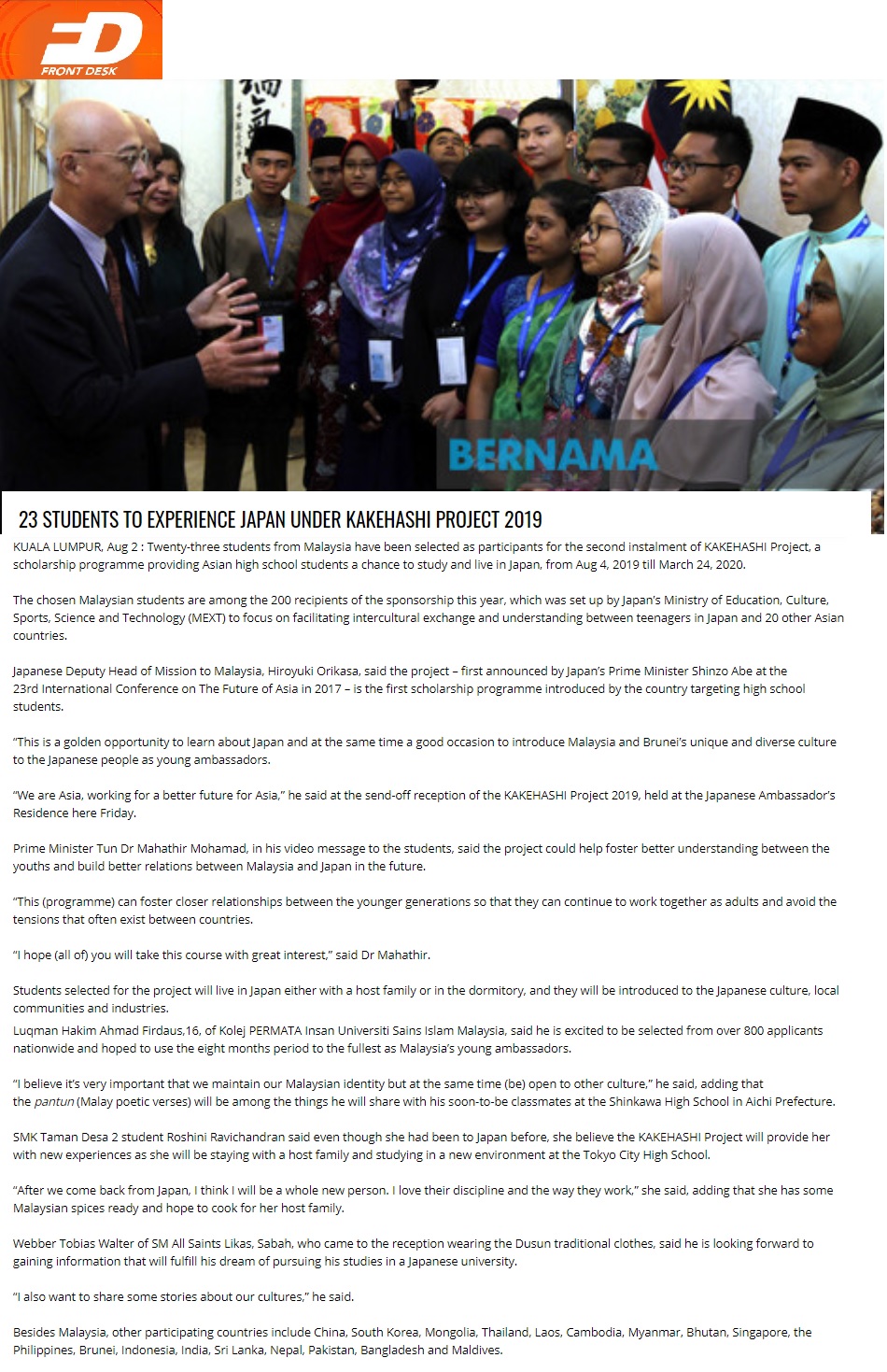 FD
FRONT DESK

BERNAMA

23 STUDENTS TO EXPERIENCE JAPAN UNDER KAKEHASHI PROJECT 2019

KUALA LUMPUR, Aug 2 : Twenty-three students from Malaysia have been selected as participants for the second instalment of KAKEHASHI Project, a scholarship programme providing Asian high school students a chance to study and live in Japan, from Aug 4, 2019 till March 24, 2020.

The chosen Malaysian students are among the 200 recipients of the sponsorship this year, which was set up by Japan's Ministry of Education, Culture, Sports, Science and Technology (MEXT) to focus on facilitating intercultural exchange and understanding between teenagers in Japan and 20 other Asian countries.

Japanese Deputy Head of Mission to Malaysia, Hiroyuki Orikasa, said the project – first announced by Japan's Prime Minister Shinzo Abe at the 23rd International Conference on The Future of Asia in 2017 – is the first scholarship programme introduced by the country targeting high school students.

"This is a golden opportunity to learn about Japan and at the same time a good occasion to introduce Malaysia and Brunei's unique and diverse culture to the Japanese people as young ambassadors.

"We are Asia, working for a better future for Asia," he said at the send-off reception of the KAKEHASHI Project 2019, held at the Japanese Ambassador's Residence here Friday.

Prime Minister Tun Dr Mahathir Mohamad, in his video message to the students, said the project could help foster better understanding between the youths and build better relations between Malaysia and Japan in the future.

"This (programme) can foster closer relationships between the younger generations so that they can continue to work together as adults and avoid the tensions that often exist between countries.

"I hope (all of) you will take this course with great interest," said Dr Mahathir.

Students selected for the project will live in Japan either with a host family or in the dormitory, and they will be introduced to the Japanese culture, local communities and industries.
Luqman Hakim Ahmad Firdaus,16, of Kolej PERMATA Insan Universiti Sains Islam Malaysia, said he is excited to be selected from over 800 applicants nationwide and hoped to use the eight months period to the fullest as Malaysia's young ambassadors.

"I believe it's very important that we maintain our Malaysian identity but at the same time (be) open to other culture," he said, adding that the pantun (Malay poetic verses) will be among the things he will share with his soon-to-be classmates at the Shinkawa High School in Aichi Prefecture.

SMK Taman Desa 2 student Roshini Ravichandran said even though she had been to Japan before, she believe the KAKEHASHI Project will provide her with new experiences as she will be staying with a host family and studying in a new environment at the Tokyo City High School.

"After we come back from Japan, I think I will be a whole new person. I love their discipline and the way they work," she said, adding that she has some Malaysian spices ready and hope to cook for her host family.

Webber Tobias Walter of SM All Saints Likas, Sabah, who came to the reception wearing the Dusun traditional clothes, said he is looking forward to gaining information that will fulfill his dream of pursuing his studies in a Japanese university.

"I also want to share some stories about our cultures," he said.

Besides Malaysia, other participating countries include China, South Korea, Mongolia, Thailand, Laos, Cambodia, Myanmar, Bhutan, Singapore, the Philippines, Brunei, Indonesia, India, Sri Lanka, Nepal, Pakistan, Bangladesh and Maldives.